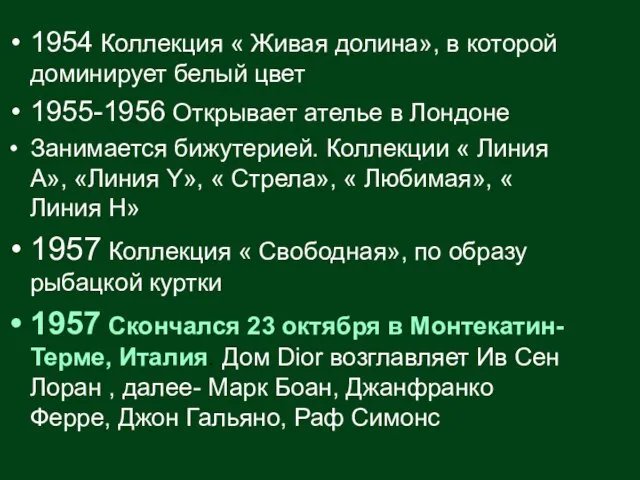 • 1954 Коллекция « Живая долина», в которой доминирует белый цвет

• 1955-1956 Открывает ателье в Лондоне

• Занимается бижутерией. Коллекции « Линия А», «Линия Y», « Стрела», « Любимая», « Линия Н»

• 1957 Коллекция « Свободная», по образу рыбацкой куртки

• 1957 Скончался 23 октября в Монтекатин-Терме, Италия. Дом Dior возглавляет Ив Сен Лоран , далее- Марк Боан, Джанфранко Ферре, Джон Гальяно, Раф Симонс